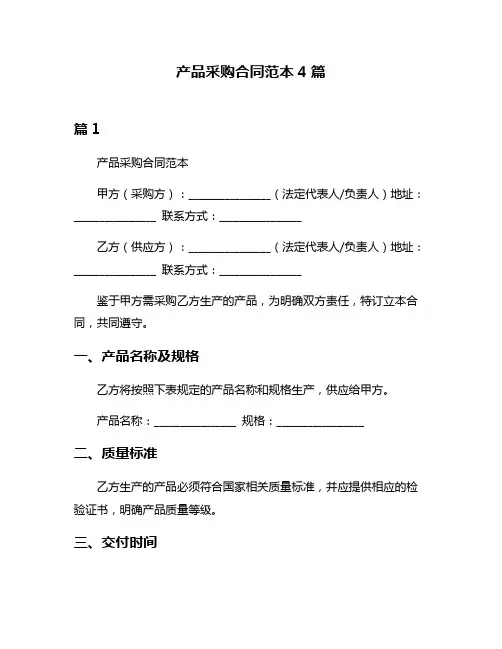 产品采购合同范本 4 篇

篇 1

产品采购合同范本

甲方（采购方）：______________（法定代表人/负责人）地址：______________ 联系方式：______________

乙方（供应方）：______________（法定代表人/负责人）地址：______________ 联系方式：______________

鉴于甲方需采购乙方生产的产品，为明确双方责任，特订立本合同，共同遵守。

一、产品名称及规格

乙方将按照下表规定的产品名称和规格生产，供应给甲方。

产品名称：______________ 规格：______________

二、质量标准

乙方生产的产品必须符合国家相关质量标准，并应提供相应的检验证书，明确产品质量等级。

三、交付时间